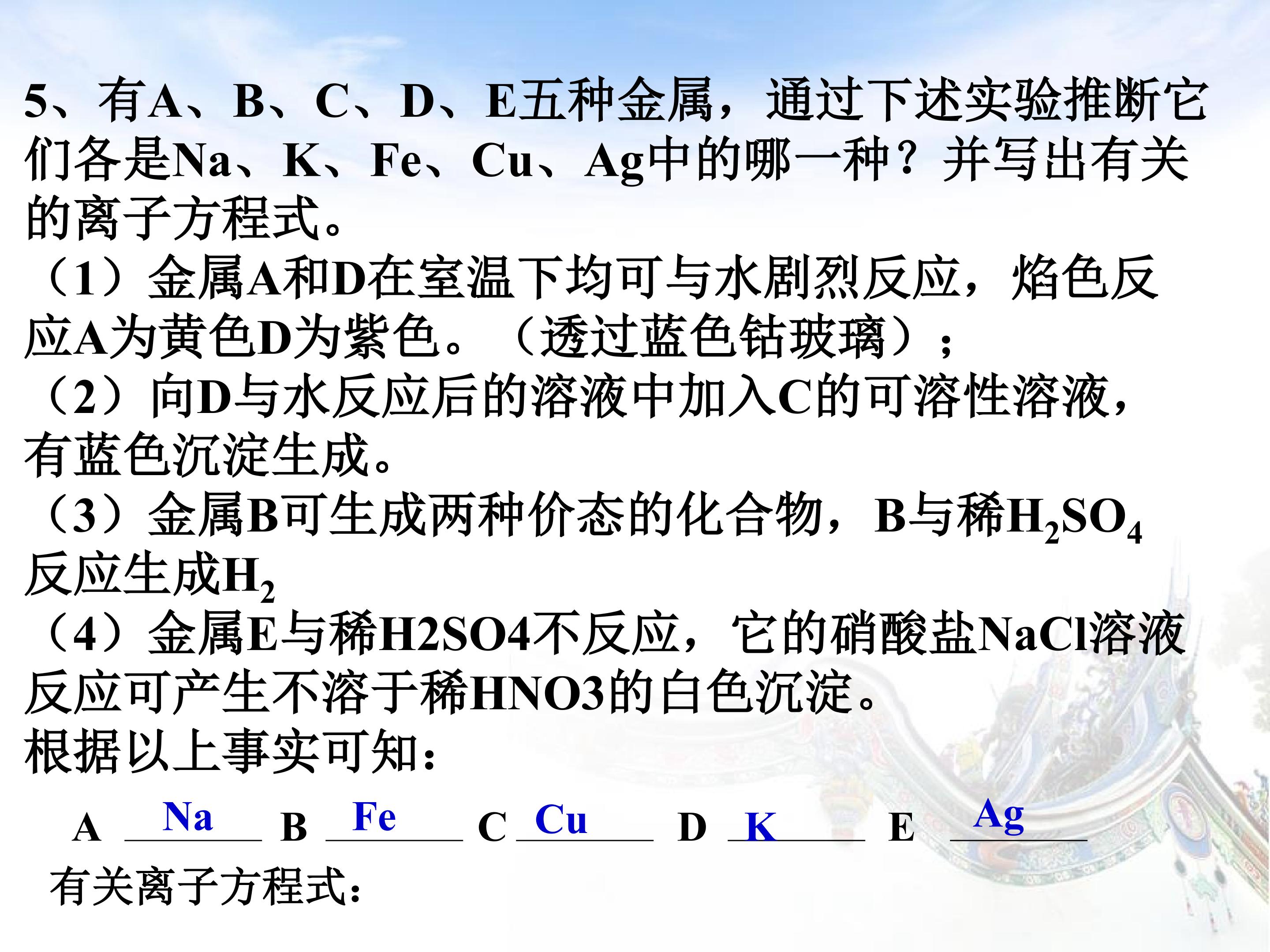 5、有A、B、C、D、E五种金属，通过下述实验推断它们各是Na、K、Fe、Cu、Ag中的哪一种？并写出有关的离子方程式。

（1）金属A和D在室温下均可与水剧烈反应，焰色反应A为黄色D为紫色。（透过蓝色钴玻璃）；

（2）向D与水反应后的溶液中加入C的可溶性溶液，有蓝色沉淀生成。

（3）金属B可生成两种价态的化合物，B与稀$H_2SO_4$反应生成$H_2$

（4）金属E与稀H2SO4不反应，它的硝酸盐NaCl溶液反应可产生不溶于稀HNO3的白色沉淀。

根据以上事实可知：

A Na B Fe C Cu D K E Ag

有关离子方程式：